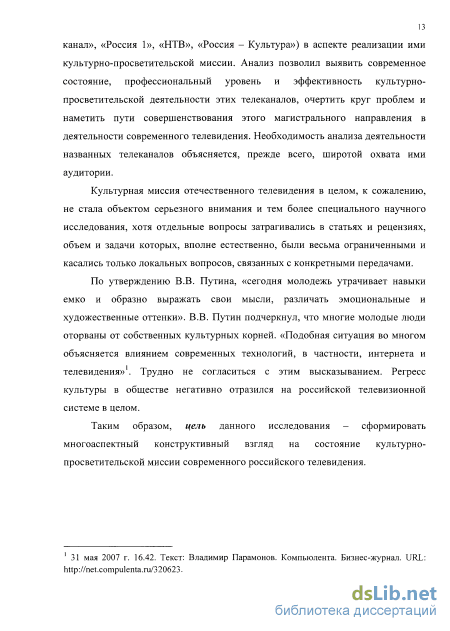 13

канал», «Россия 1», «НТВ», «Россия – Культура») в аспекте реализации ими культурно-просветительской миссии. Анализ позволил выявить современное состояние, профессиональный уровень и эффективность культурно-просветительской деятельности этих телеканалов, очертить круг проблем и наметить пути совершенствования этого магистрального направления в деятельности современного телевидения. Необходимость анализа деятельности названных телеканалов объясняется, прежде всего, широтой охвата ими аудитории.

Культурная миссия отечественного телевидения в целом, к сожалению, не стала объектом серьезного внимания и тем более специального научного исследования, хотя отдельные вопросы затрагивались в статьях и рецензиях, объем и задачи которых, вполне естественно, были весьма ограниченными и касались только локальных вопросов, связанных с конкретными передачами.

По утверждению В.В. Путина, «сегодня молодежь утрачивает навыки емко и образно выражать свои мысли, различать эмоциональные и художественные оттенки». В.В. Путин подчеркнул, что многие молодые люди оторваны от собственных культурных корней. «Подобная ситуация во многом объясняется влиянием современных технологий, в частности, интернета и телевидения»$^1$. Трудно не согласиться с этим высказыванием. Регресс культуры в обществе негативно отразился на российской телевизионной системе в целом.

Таким образом, цель данного исследования – сформировать многоаспектный конструктивный взгляд на состояние культурно-просветительской миссии современного российского телевидения.

$^1$ 31 мая 2007 г. 16.42. Текст: Владимир Парамонов. Компьюлента. Бизнес-журнал. URL: http://net.compulenta.ru/320623.

dsLib.net
библиотека диссертаций